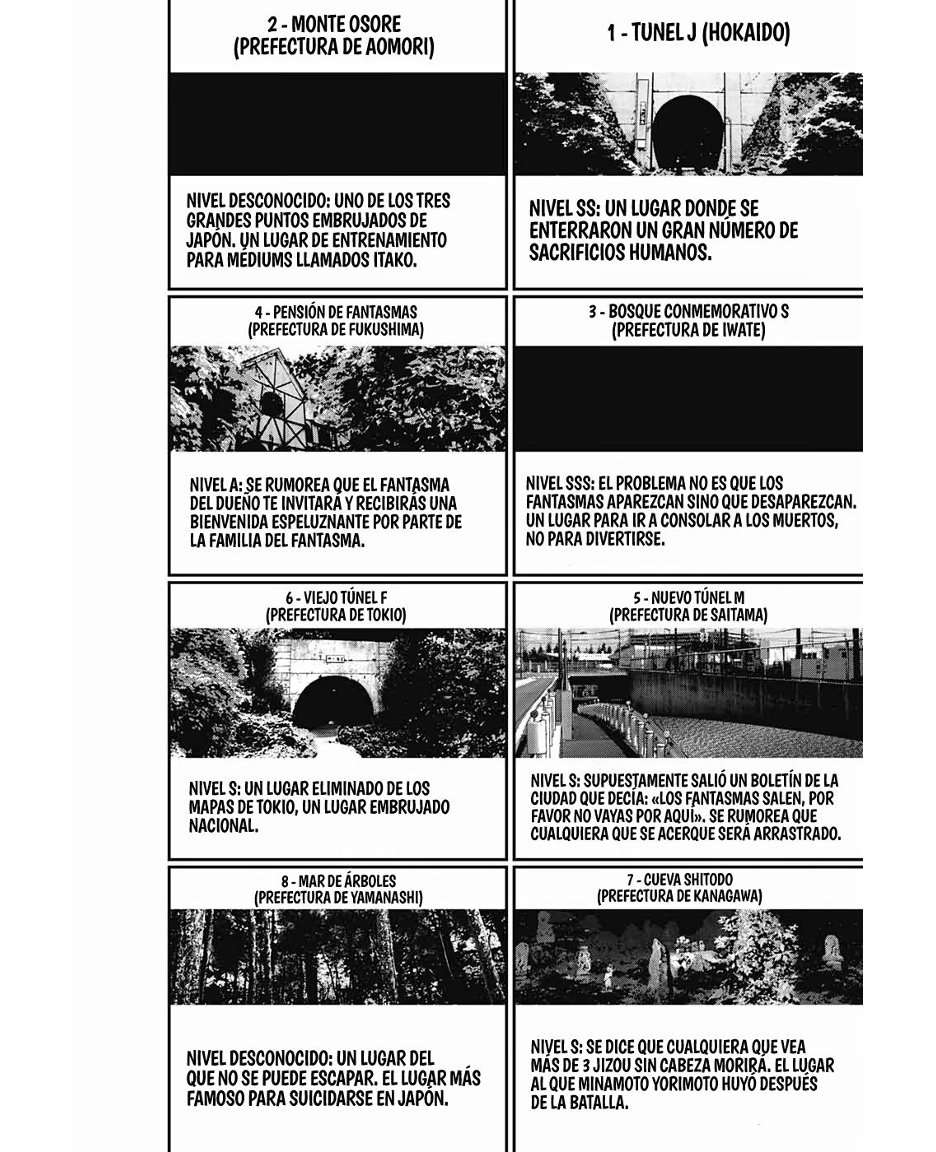 1 - TUNEL J (HOKAIDO)

NIVEL SS: UN LUGAR DONDE SE ENTERRARON UN GRAN NÚMERO DE SACRIFICIOS HUMANOS.

2 - MONTE OSORE
(PREFECTURA DE AOMORI)

NIVEL DESCONOCIDO: UNO DE LOS TRES GRANDES PUNTOS EMBRUJADOS DE JAPÓN. UN LUGAR DE ENTRENAMIENTO PARA MÉDIUMS LLAMADOS ITAKO.

3 - BOSQUE CONMEMORATIVO S
(PREFECTURA DE IWATE)

NIVEL SSS: EL PROBLEMA NO ES QUE LOS FANTASMAS APAREZCAN SINO QUE DESAPAREZCAN. UN LUGAR PARA IR A CONSOLAR A LOS MUERTOS, NO PARA DIVERTIRSE.

4 - PENSIÓN DE FANTASMAS
(PREFECTURA DE FUKUSHIMA)

NIVEL A: SE RUMOREA QUE EL FANTASMA DEL DUEÑO TE INVITARÁ Y RECIBIRÁS UNA BIENVENIDA ESPELUZNANTE POR PARTE DE LA FAMILIA DEL FANTASMA.

5 - NUEVO TÚNEL M
(PREFECTURA DE SAITAMA)

NIVEL S: SUPUESTAMENTE SALIÓ UN BOLETÍN DE LA CIUDAD QUE DECÍA: «LOS FANTASMAS SALEN, POR FAVOR NO VAYAS POR AQUÍ». SE RUMOREA QUE CUALQUIERA QUE SE ACERQUE SERÁ ARRASTRADO.

6 - VIEJO TÚNEL F
(PREFECTURA DE TOKIO)

NIVEL S: UN LUGAR ELIMINADO DE LOS MAPAS DE TOKIO, UN LUGAR EMBRUJADO NACIONAL.

7 - CUEVA SHITODO
(PREFECTURA DE KANAGAWA)

NIVEL S: SE DICE QUE CUALQUIERA QUE VEA MÁS DE 3 JIZOU SIN CABEZA MORIRÁ. EL LUGAR AL QUE MINAMOTO YORIMOTO HUYÓ DESPUÉS DE LA BATALLA.

8 - MAR DE ÁRBOLES
(PREFECTURA DE YAMANASHI)

NIVEL DESCONOCIDO: UN LUGAR DEL QUE NO SE PUEDE ESCAPAR. EL LUGAR MÁS FAMOSO PARA SUICIDARSE EN JAPÓN.